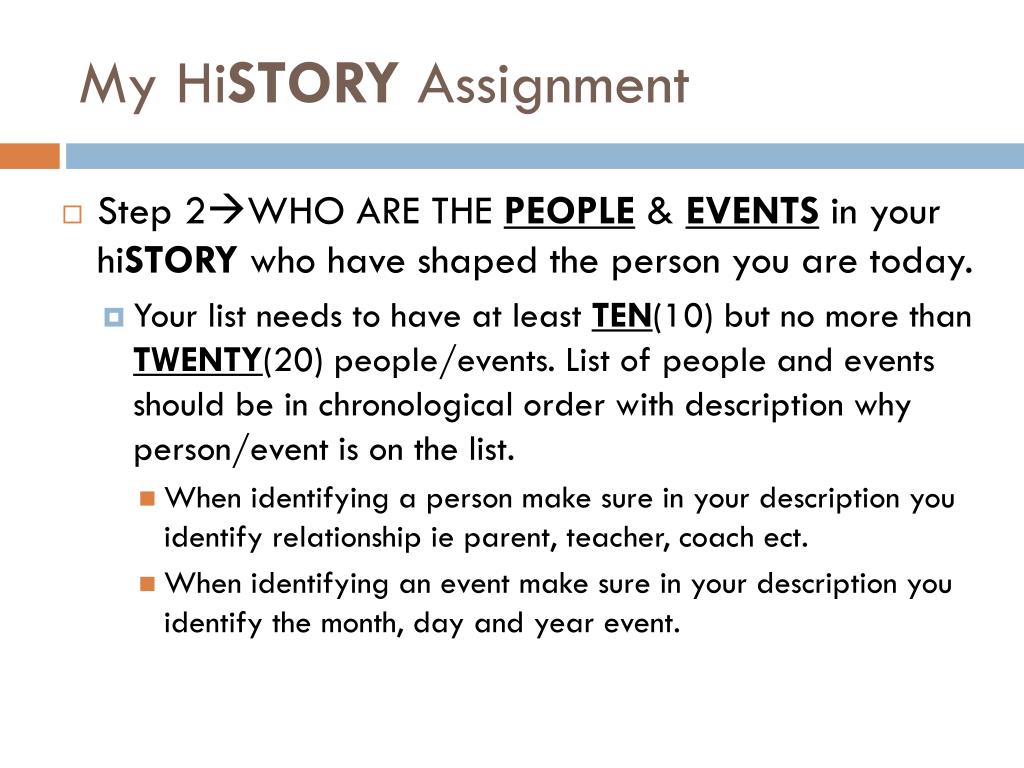 My HiSTORY Assignment

Step 2→WHO ARE THE PEOPLE & EVENTS in your hiSTORY who have shaped the person you are today.

Your list needs to have at least TEN(10) but no more than TWENTY(20) people/events. List of people and events should be in chronological order with description why person/event is on the list.

When identifying a person make sure in your description you identify relationship ie parent, teacher, coach ect.

When identifying an event make sure in your description you identify the month, day and year event.